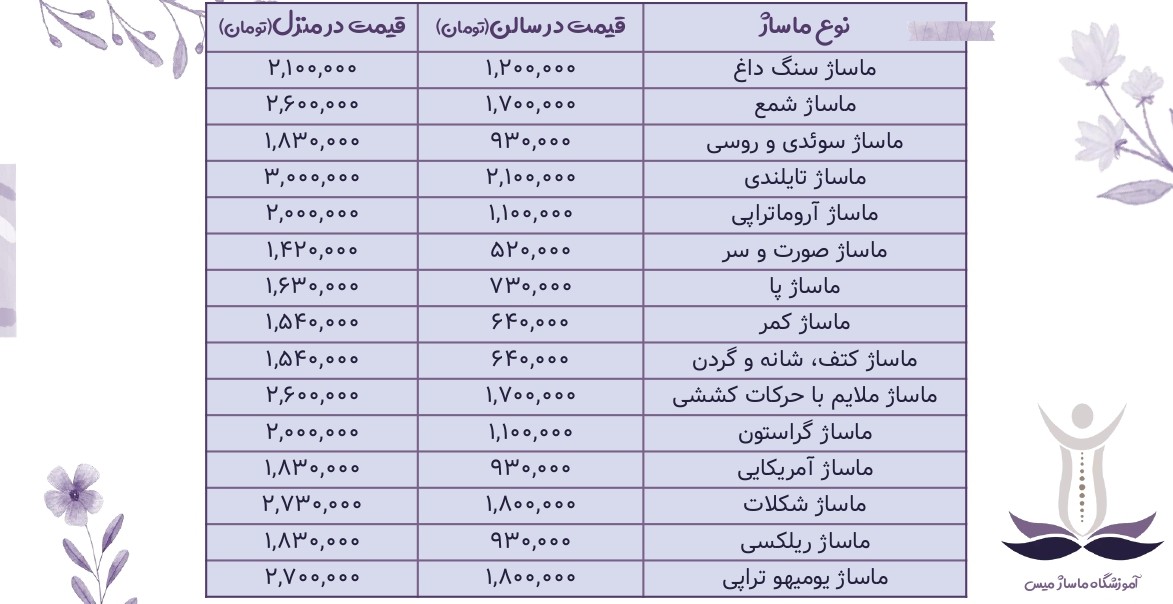 | نوع ماساژ | قیمت در سالن(تومان) | قیمت در منزل(تومان) |
|---|---|---|
| ماساژ سنگ داغ | ۱,۲۰۰,۰۰۰ | ۲,۱۰۰,۰۰۰ |
| ماساژ شمع | ۱,۷۰۰,۰۰۰ | ۲,۶۰۰,۰۰۰ |
| ماساژ سوئدی و روسی | ۹۳۰,۰۰۰ | ۱,۸۳۰,۰۰۰ |
| ماساژ تایلندی | ۲,۱۰۰,۰۰۰ | ۳,۰۰۰,۰۰۰ |
| ماساژ آروماتراپی | ۱,۱۰۰,۰۰۰ | ۲,۰۰۰,۰۰۰ |
| ماساژ صورت و سر | ۵۲۰,۰۰۰ | ۱,۴۲۰,۰۰۰ |
| ماساژ پا | ۷۳۰,۰۰۰ | ۱,۶۳۰,۰۰۰ |
| ماساژ کمر | ۶۴۰,۰۰۰ | ۱,۵۴۰,۰۰۰ |
| ماساژ کتف، شانه و گردن | ۶۴۰,۰۰۰ | ۱,۵۴۰,۰۰۰ |
| ماساژ ملایم با حرکات کششی | ۱,۷۰۰,۰۰۰ | ۲,۶۰۰,۰۰۰ |
| ماساژ گراستون | ۱,۱۰۰,۰۰۰ | ۲,۰۰۰,۰۰۰ |
| ماساژ آمریکایی | ۹۳۰,۰۰۰ | ۱,۸۳۰,۰۰۰ |
| ماساژ شکلات | ۱,۸۰۰,۰۰۰ | ۲,۷۳۰,۰۰۰ |
| ماساژ ریلکسی | ۹۳۰,۰۰۰ | ۱,۸۳۰,۰۰۰ |
| ماساژ یومیهو تراپی | ۱,۸۰۰,۰۰۰ | ۲,۷۰۰,۰۰۰ |

آموزشگاه ماساژ میس